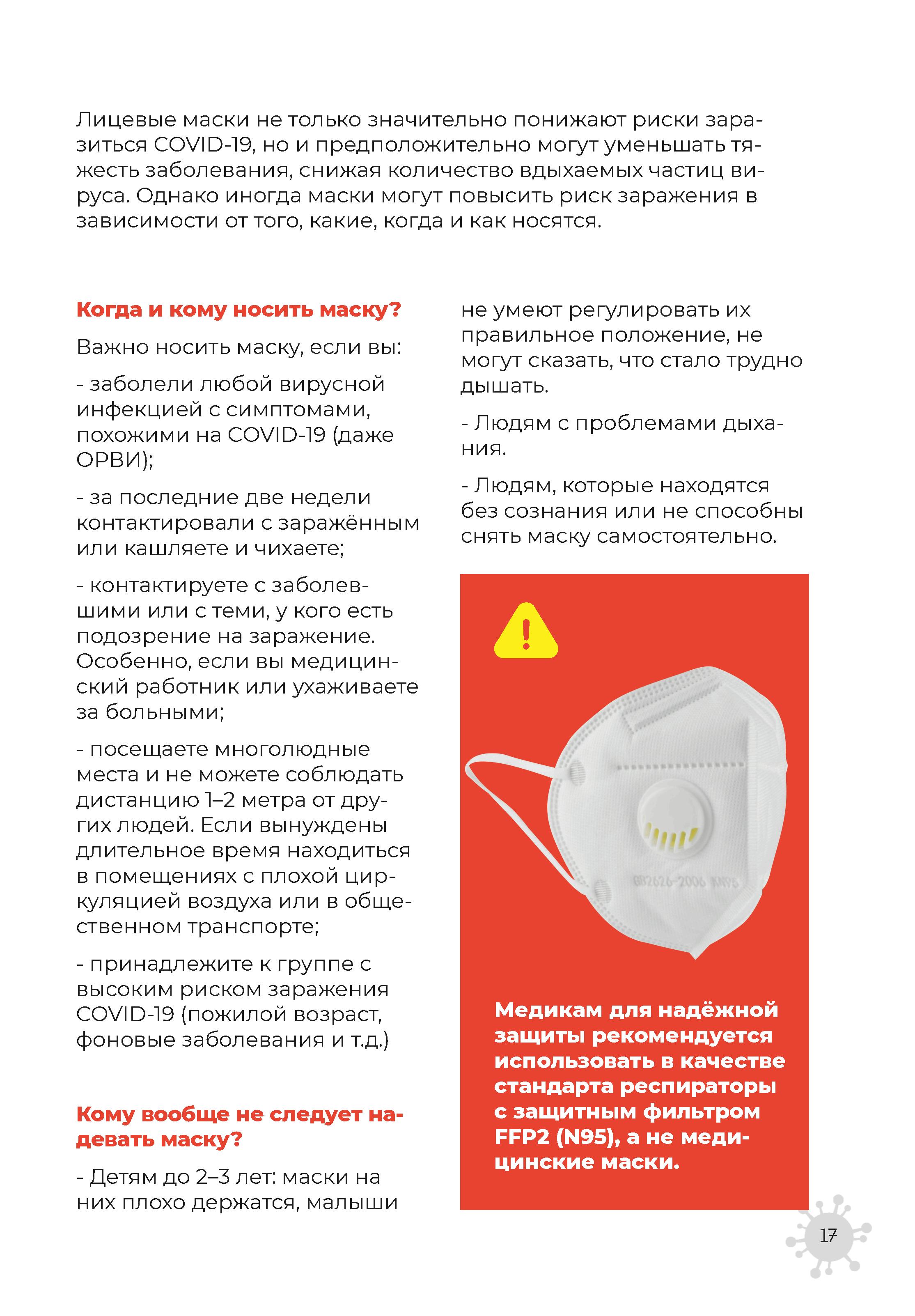 Лицевые маски не только значительно понижают риски заразиться COVID-19, но и предположительно могут уменьшать тяжесть заболевания, снижая количество вдыхаемых частиц вируса. Однако иногда маски могут повысить риск заражения в зависимости от того, какие, когда и как носятся.

Когда и кому носить маску?

Важно носить маску, если вы:

- заболели любой вирусной инфекцией с симптомами, похожими на COVID-19 (даже ОРВИ);

- за последние две недели контактировали с заражённым или кашляете и чихаете;

- контактируете с заболевшими или с теми, у кого есть подозрение на заражение. Особенно, если вы медицинский работник или ухаживаете за больными;

- посещаете многолюдные места и не можете соблюдать дистанцию 1–2 метра от других людей. Если вынуждены длительное время находиться в помещениях с плохой циркуляцией воздуха или в общественном транспорте;

- принадлежите к группе с высоким риском заражения COVID-19 (пожилой возраст, фоновые заболевания и т.д.)

Кому вообще не следует надевать маску?

- Детям до 2–3 лет: маски на них плохо держатся, малыши не умеют регулировать их правильное положение, не могут сказать, что стало трудно дышать.

- Людям с проблемами дыхания.

- Людям, которые находятся без сознания или не способны снять маску самостоятельно.

GB2626-2006 KN95

Медикам для надёжной защиты рекомендуется использовать в качестве стандарта респираторы с защитным фильтром FFP2 (N95), а не медицинские маски.

17